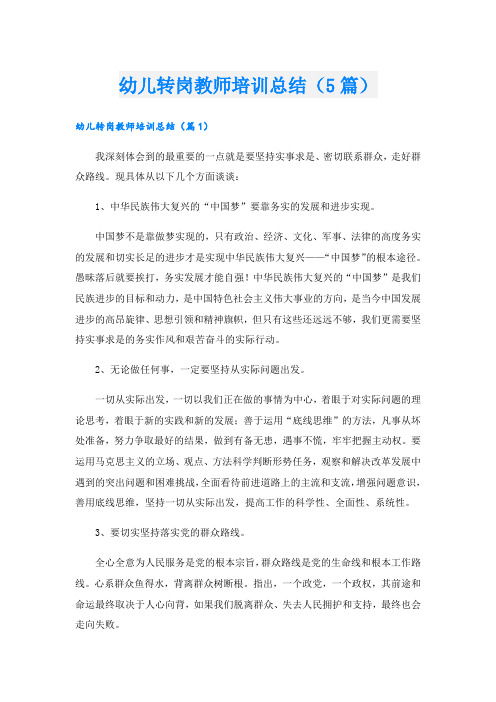 幼儿转岗教师培训总结（5篇）

幼儿转岗教师培训总结（篇1）

我深刻体会到的最重要的一点就是要坚持实事求是、密切联系群众，走好群众路线。现具体从以下几个方面谈谈：

1、中华民族伟大复兴的“中国梦”要靠务实的发展和进步实现。

中国梦不是靠做梦实现的，只有政治、经济、文化、军事、法律的高度务实的发展和切实长足的进步才是实现中华民族伟大复兴——“中国梦”的根本途径。愚昧落后就要挨打，务实发展才能自强！中华民族伟大复兴的“中国梦”是我们民族进步的目标和动力，是中国特色社会主义伟大事业的方向，是当今中国发展进步的高昂旋律、思想引领和精神旗帜，但只有这些还远远不够，我们更需要坚持实事求是的务实作风和艰苦奋斗的实际行动。

2、无论做任何事，一定要坚持从实际问题出发。

一切从实际出发，一切以我们正在做的事情为中心，着眼于对实际问题的理论思考，着眼于新的实践和新的发展；善于运用“底线思维”的方法，凡事从坏处准备，努力争取最好的结果，做到有备无患，遇事不慌，牢牢把握主动权。要运用马克思主义的立场、观点、方法科学判断形势任务，观察和解决改革发展中遇到的突出问题和困难挑战，全面看待前进道路上的主流和支流，增强问题意识，善用底线思维，坚持一切从实际出发，提高工作的科学性、全面性、系统性。

3、要切实坚持落实党的群众路线。

全心全意为人民服务是党的根本宗旨，群众路线是党的生命线和根本工作路线。心系群众鱼得水，背离群众树断根。指出，一个政党，一个政权，其前途和命运最终取决于人心向背，如果我们脱离群众、失去人民拥护和支持，最终也会走向失败。